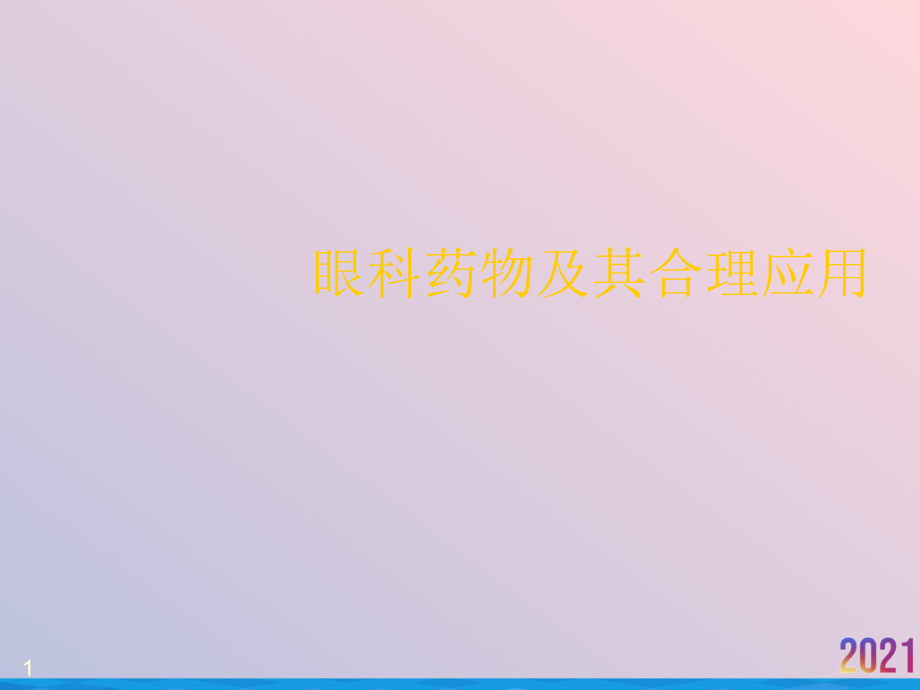 眼科药物及其合理应用

1

2021